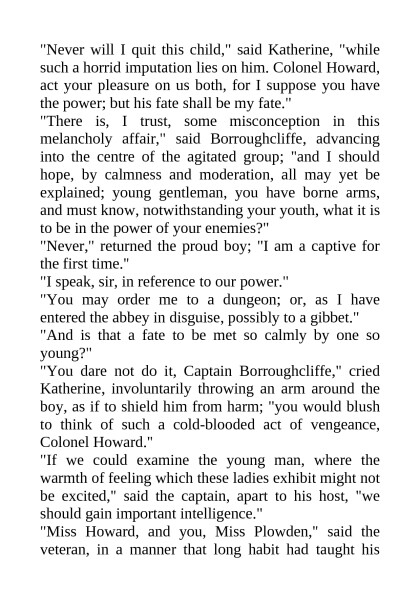 "Never will I quit this child," said Katherine, "while such a horrid imputation lies on him. Colonel Howard, act your pleasure on us both, for I suppose you have the power; but his fate shall be my fate."

"There is, I trust, some misconception in this melancholy affair," said Borroughcliffe, advancing into the centre of the agitated group; "and I should hope, by calmness and moderation, all may yet be explained; young gentleman, you have borne arms, and must know, notwithstanding your youth, what it is to be in the power of your enemies?"

"Never," returned the proud boy; "I am a captive for the first time."

"I speak, sir, in reference to our power."

"You may order me to a dungeon; or, as I have entered the abbey in disguise, possibly to a gibbet."

"And is that a fate to be met so calmly by one so young?"

"You dare not do it, Captain Borroughcliffe," cried Katherine, involuntarily throwing an arm around the boy, as if to shield him from harm; "you would blush to think of such a cold-blooded act of vengeance, Colonel Howard."

"If we could examine the young man, where the warmth of feeling which these ladies exhibit might not be excited," said the captain, apart to his host, "we should gain important intelligence."

"Miss Howard, and you, Miss Plowden," said the veteran, in a manner that long habit had taught his